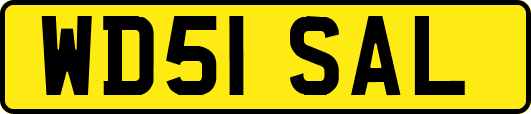 WD51 SAL